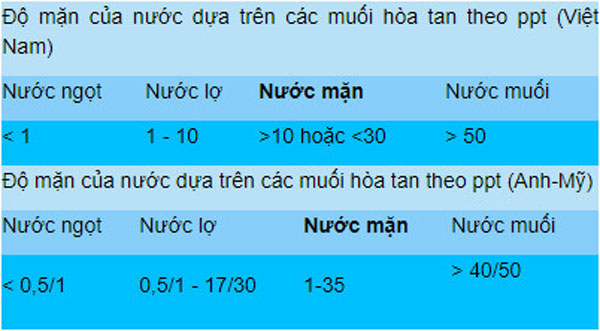 Độ mặn của nước dựa trên các muối hòa tan theo ppt (Việt Nam)

| Nước ngọt | Nước lợ | **Nước mặn** | Nước muối |
|---|---|---|---|
| < 1 | 1 - 10 | >10 hoặc <30 | > 50 |

Độ mặn của nước dựa trên các muối hòa tan theo ppt (Anh-Mỹ)

| Nước ngọt | Nước lợ | **Nước mặn** | Nước muối |
|---|---|---|---|
| < 0,5/1 | 0,5/1 - 17/30 | 1-35 | > 40/50 |